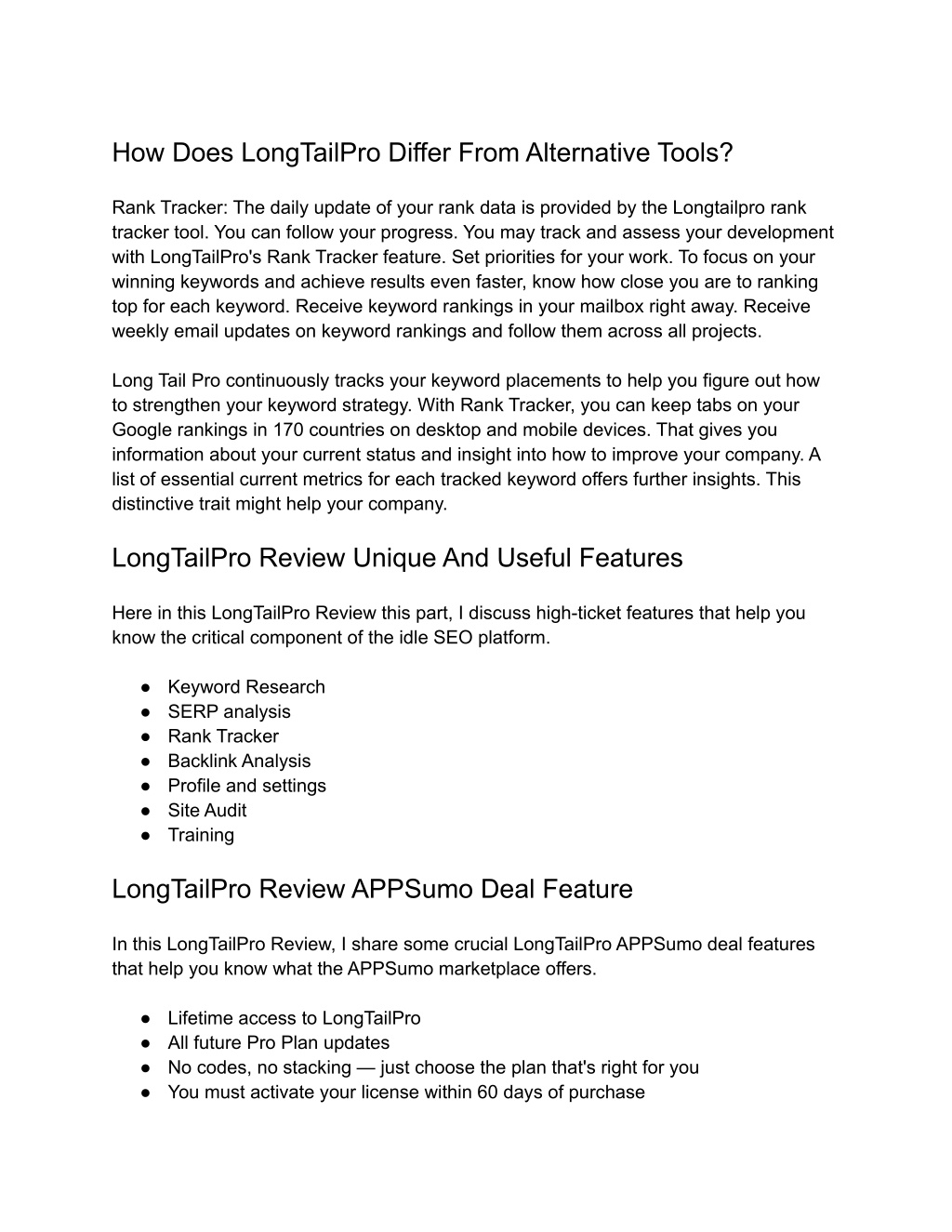 How Does LongTailPro Differ From Alternative Tools?

Rank Tracker: The daily update of your rank data is provided by the Longtailpro rank tracker tool. You can follow your progress. You may track and assess your development with LongTailPro's Rank Tracker feature. Set priorities for your work. To focus on your winning keywords and achieve results even faster, know how close you are to ranking top for each keyword. Receive keyword rankings in your mailbox right away. Receive weekly email updates on keyword rankings and follow them across all projects.

Long Tail Pro continuously tracks your keyword placements to help you figure out how to strengthen your keyword strategy. With Rank Tracker, you can keep tabs on your Google rankings in 170 countries on desktop and mobile devices. That gives you information about your current status and insight into how to improve your company. A list of essential current metrics for each tracked keyword offers further insights. This distinctive trait might help your company.

LongTailPro Review Unique And Useful Features

Here in this LongTailPro Review this part, I discuss high-ticket features that help you know the critical component of the idle SEO platform.

● Keyword Research
● SERP analysis
● Rank Tracker
● Backlink Analysis
● Profile and settings
● Site Audit
● Training

LongTailPro Review APPSumo Deal Feature

In this LongTailPro Review, I share some crucial LongTailPro APPSumo deal features that help you know what the APPSumo marketplace offers.

● Lifetime access to LongTailPro
● All future Pro Plan updates
● No codes, no stacking — just choose the plan that's right for you
● You must activate your license within 60 days of purchase